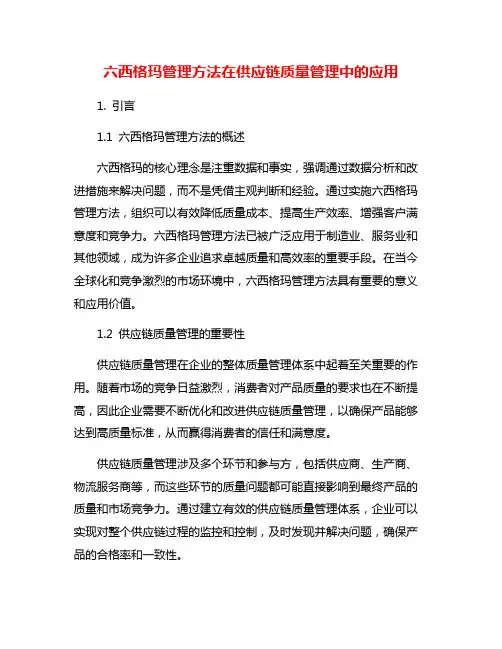 六西格玛管理方法在供应链质量管理中的应用

1. 引言

1.1 六西格玛管理方法的概述

六西格玛的核心理念是注重数据和事实，强调通过数据分析和改进措施来解决问题，而不是凭借主观判断和经验。通过实施六西格玛管理方法，组织可以有效降低质量成本、提高生产效率、增强客户满意度和竞争力。六西格玛管理方法已被广泛应用于制造业、服务业和其他领域，成为许多企业追求卓越质量和高效率的重要手段。在当今全球化和竞争激烈的市场环境中，六西格玛管理方法具有重要的意义和应用价值。

1.2 供应链质量管理的重要性

供应链质量管理在企业的整体质量管理体系中起着至关重要的作用。随着市场的竞争日益激烈，消费者对产品质量的要求也在不断提高，因此企业需要不断优化和改进供应链质量管理，以确保产品能够达到高质量标准，从而赢得消费者的信任和满意度。

供应链质量管理涉及多个环节和参与方，包括供应商、生产商、物流服务商等，而这些环节的质量问题都可能直接影响到最终产品的质量和市场竞争力。通过建立有效的供应链质量管理体系，企业可以实现对整个供应链过程的监控和控制，及时发现并解决问题，确保产品的合格率和一致性。